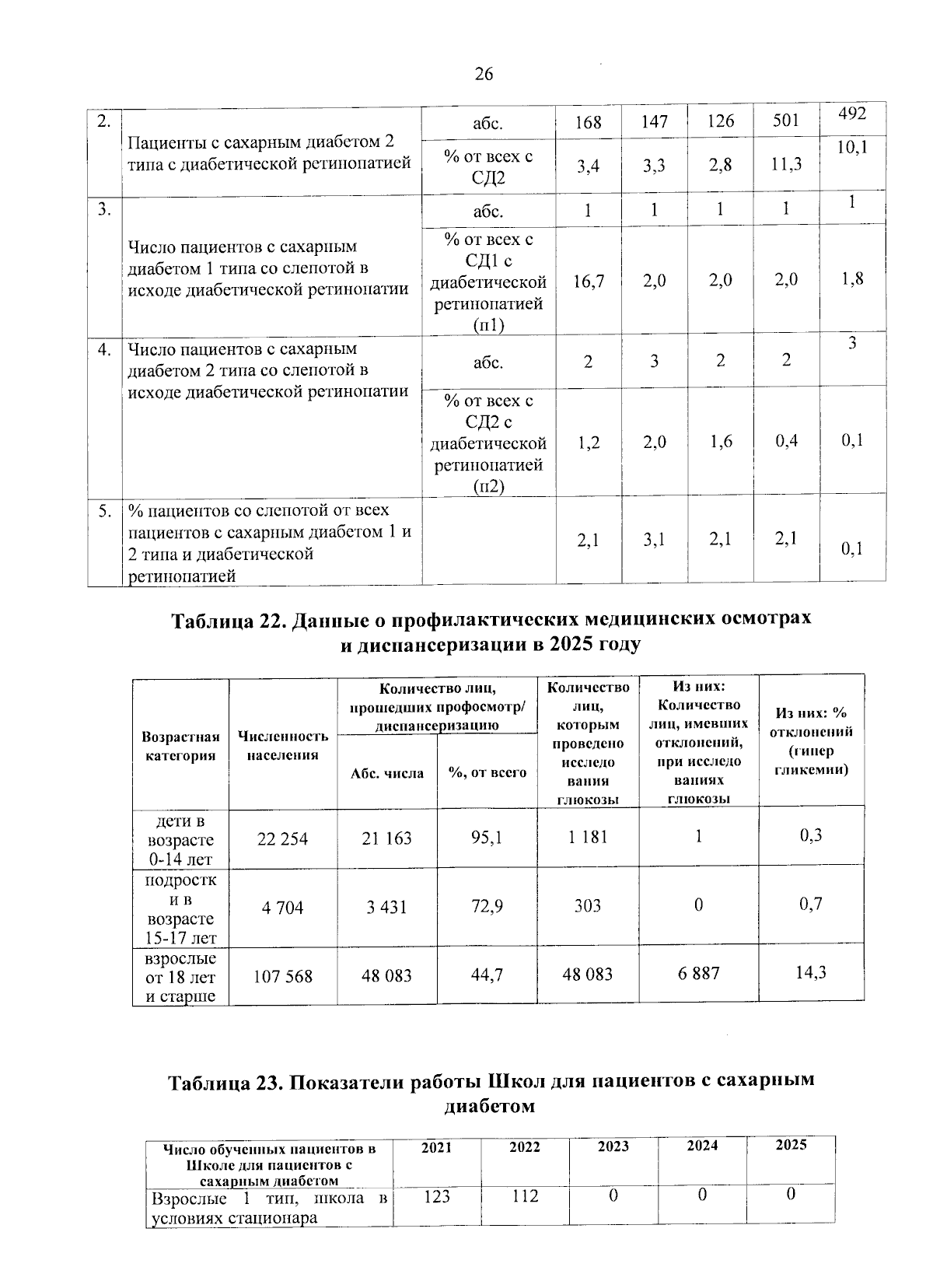 26

| 2. | Пациенты с сахарным диабетом 2 типа с диабетической ретинопатией | абс. | 168 | 147 | 126 | 501 | 492 |
|---|---|---|---|---|---|---|---|
| | | % от всех с СД2 | 3,4 | 3,3 | 2,8 | 11,3 | 10,1 |
| 3. | Число пациентов с сахарным диабетом 1 типа со слепотой в исходе диабетической ретинопатии | абс. | 1 | 1 | 1 | 1 | 1 |
| | | % от всех с СД1 с диабетической ретинопатией (п1) | 16,7 | 2,0 | 2,0 | 2,0 | 1,8 |
| 4. | Число пациентов с сахарным диабетом 2 типа со слепотой в исходе диабетической ретинопатии | абс. | 2 | 3 | 2 | 2 | 3 |
| | | % от всех с СД2 с диабетической ретинопатией (п2) | 1,2 | 2,0 | 1,6 | 0,4 | 0,1 |
| 5. | % пациентов со слепотой от всех пациентов с сахарным диабетом 1 и 2 типа и диабетической ретинопатией | | 2,1 | 3,1 | 2,1 | 2,1 | 0,1 |

Таблица 22. Данные о профилактических медицинских осмотрах и диспансеризации в 2025 году

| Возрастная категория | Численность населения | Количество лиц, прошедших профосмотр/ диспансеризацию | | Количество лиц, которым проведено исследо вания глюкозы | Из них: Количество лиц, имевших отклонений, при исследо ваниях глюкозы | Из них: % отклонений (гипер гликемии) |
|---|---|---|---|---|---|---|
| | | Абс. числа | %, от всего | | | |
| дети в возрасте 0-14 лет | 22 254 | 21 163 | 95,1 | 1 181 | 1 | 0,3 |
| подростк и в возрасте 15-17 лет | 4 704 | 3 431 | 72,9 | 303 | 0 | 0,7 |
| взрослые от 18 лет и старше | 107 568 | 48 083 | 44,7 | 48 083 | 6 887 | 14,3 |

Таблица 23. Показатели работы Школ для пациентов с сахарным диабетом

| Число обученных пациентов в Школе для пациентов с сахарным диабетом | 2021 | 2022 | 2023 | 2024 | 2025 |
|---|---|---|---|---|---|
| Взрослые 1 тип, школа в условиях стационара | 123 | 112 | 0 | 0 | 0 |